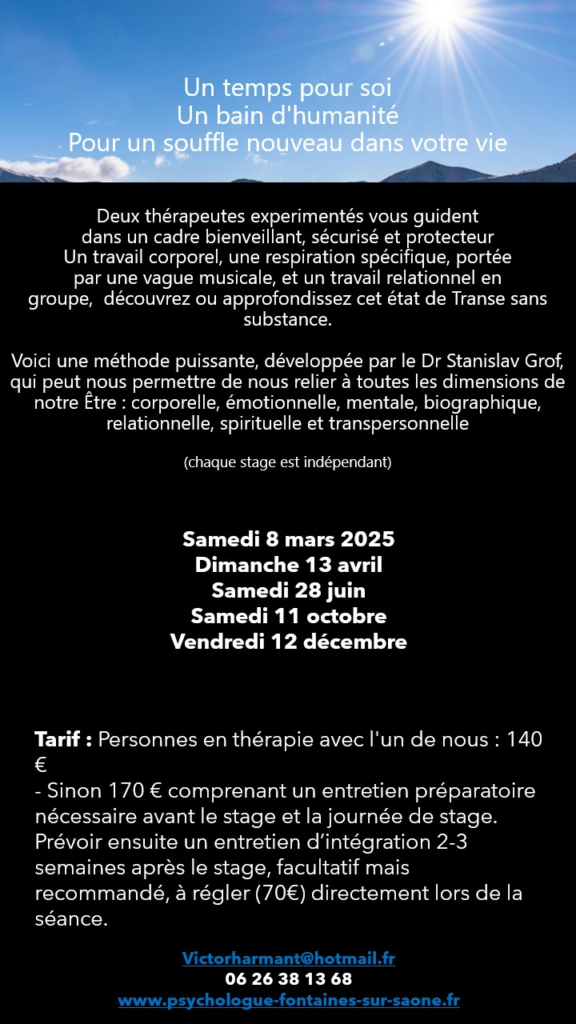 Un temps pour soi
Un bain d'humanité
Pour un souffle nouveau dans votre vie

Deux thérapeutes experimentés vous guident dans un cadre bienveillant, sécurisé et protecteur Un travail corporel, une respiration spécifique, portée par une vague musicale, et un travail relationnel en groupe, découvrez ou approfondissez cet état de Transe sans substance.

Voici une méthode puissante, développée par le Dr Stanislav Grof, qui peut nous permettre de nous relier à toutes les dimensions de notre Être : corporelle, émotionnelle, mentale, biographique, relationnelle, spirituelle et transpersonnelle

(chaque stage est indépendant)

Samedi 8 mars 2025
Dimanche 13 avril
Samedi 28 juin
Samedi 11 octobre
Vendredi 12 décembre

Tarif : Personnes en thérapie avec l'un de nous : 140 €
- Sinon 170 € comprenant un entretien préparatoire nécessaire avant le stage et la journée de stage. Prévoir ensuite un entretien d'intégration 2-3 semaines après le stage, facultatif mais recommandé, à régler (70€) directement lors de la séance.

Victorharmant@hotmail.fr
06 26 38 13 68
www.psychologue-fontaines-sur-saone.fr